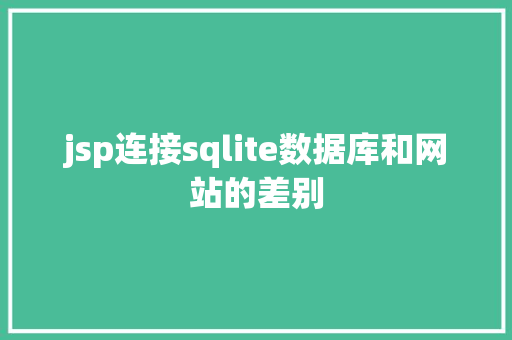 jsp连接sqlite数据库和网站的差别